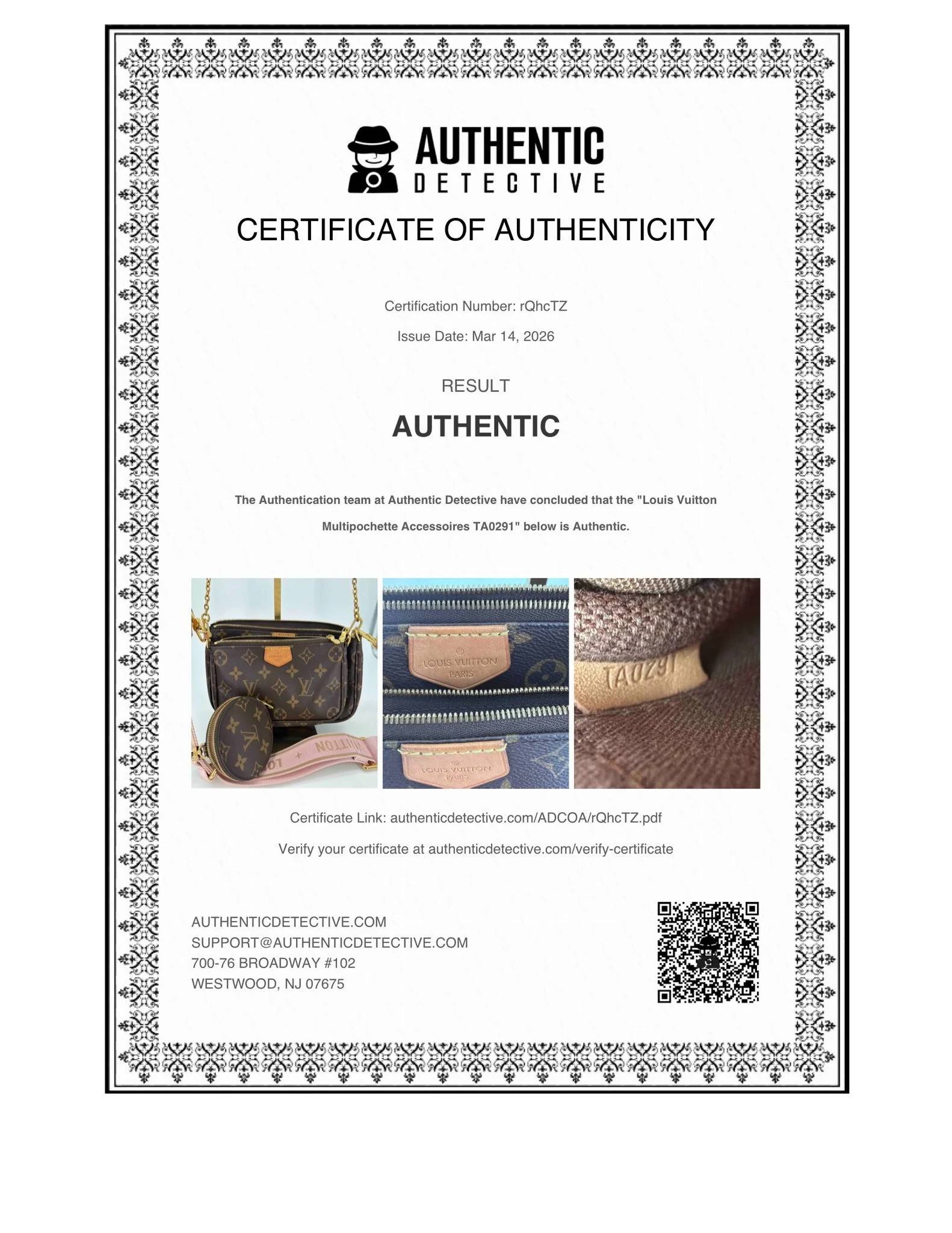 AUTHENTIC
DETECTIVE

CERTIFICATE OF AUTHENTICITY

Certification Number: rQhcTZ

Issue Date: Mar 14, 2026

RESULT

AUTHENTIC

The Authentication team at Authentic Detective have concluded that the "Louis Vuitton Multipochette Accessoires TA0291" below is Authentic.

LOUIS VUITTON
PARIS

LOUIS VUITTON
PARIS

TA0291

Certificate Link: authenticdetective.com/ADCOA/rQhcTZ.pdf

Verify your certificate at authenticdetective.com/verify-certificate

AUTHENTICDETECTIVE.COM
SUPPORT@AUTHENTICDETECTIVE.COM
700-76 BROADWAY #102
WESTWOOD, NJ 07675